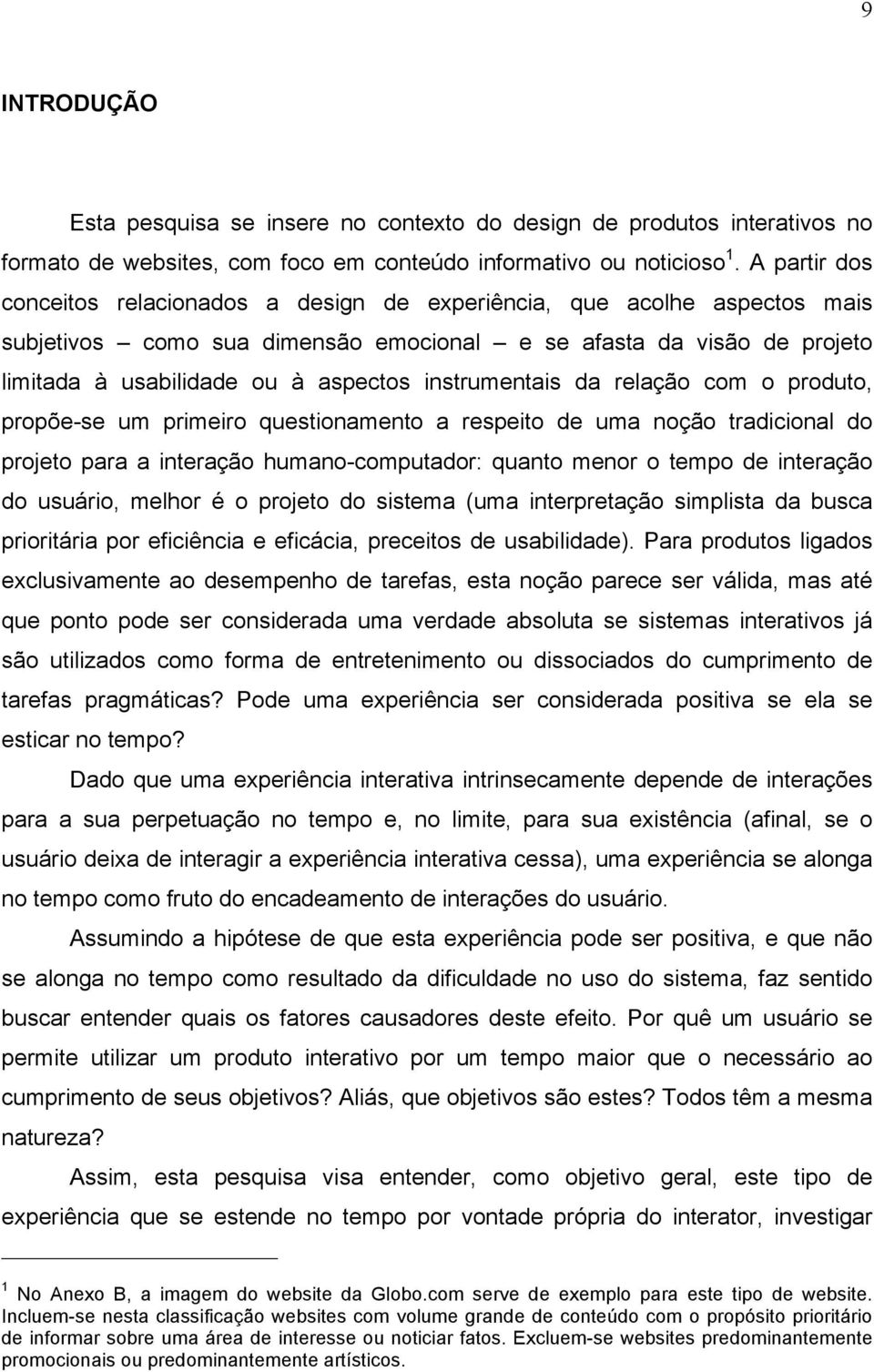 9

INTRODUÇÃO

Esta pesquisa se insere no contexto do design de produtos interativos no formato de websites, com foco em conteúdo informativo ou noticioso $^1$. A partir dos conceitos relacionados a design de experiência, que acolhe aspectos mais subjetivos – como sua dimensão emocional – e se afasta da visão de projeto limitada à usabilidade ou à aspectos instrumentais da relação com o produto, propõe-se um primeiro questionamento a respeito de uma noção tradicional do projeto para a interação humano-computador: quanto menor o tempo de interação do usuário, melhor é o projeto do sistema (uma interpretação simplista da busca prioritária por eficiência e eficácia, preceitos de usabilidade). Para produtos ligados exclusivamente ao desempenho de tarefas, esta noção parece ser válida, mas até que ponto pode ser considerada uma verdade absoluta se sistemas interativos já são utilizados como forma de entretenimento ou dissociados do cumprimento de tarefas pragmáticas? Pode uma experiência ser considerada positiva se ela se esticar no tempo?

Dado que uma experiência interativa intrinsecamente depende de interações para a sua perpetuação no tempo e, no limite, para sua existência (afinal, se o usuário deixa de interagir a experiência interativa cessa), uma experiência se alonga no tempo como fruto do encadeamento de interações do usuário.

Assumindo a hipótese de que esta experiência pode ser positiva, e que não se alonga no tempo como resultado da dificuldade no uso do sistema, faz sentido buscar entender quais os fatores causadores deste efeito. Por quê um usuário se permite utilizar um produto interativo por um tempo maior que o necessário ao cumprimento de seus objetivos? Aliás, que objetivos são estes? Todos têm a mesma natureza?

Assim, esta pesquisa visa entender, como objetivo geral, este tipo de experiência que se estende no tempo por vontade própria do interator, investigar

$^1$ No Anexo B, a imagem do website da Globo.com serve de exemplo para este tipo de website. Incluem-se nesta classificação websites com volume grande de conteúdo com o propósito prioritário de informar sobre uma área de interesse ou noticiar fatos. Excluem-se websites predominantemente promocionais ou predominantemente artísticos.